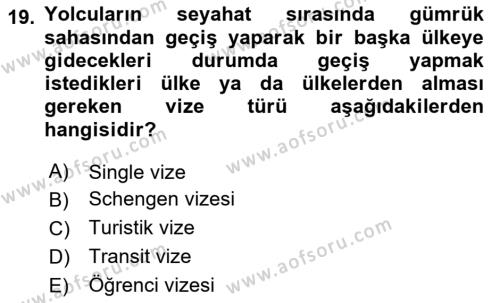 19. Yolcuların seyahat sırasında gümrük sahasından geçiş yaparak bir başka ülkeye gidecekleri durumda geçiş yapmak istedikleri ülke ya da ülkelerden alması gereken vize türü aşağıdakilerden hangisidir?

A) Single vize
B) Schengen vizesi
C) Turistik vize
D) Transit vize
E) Öğrenci vizesi

www.aofsoru.com